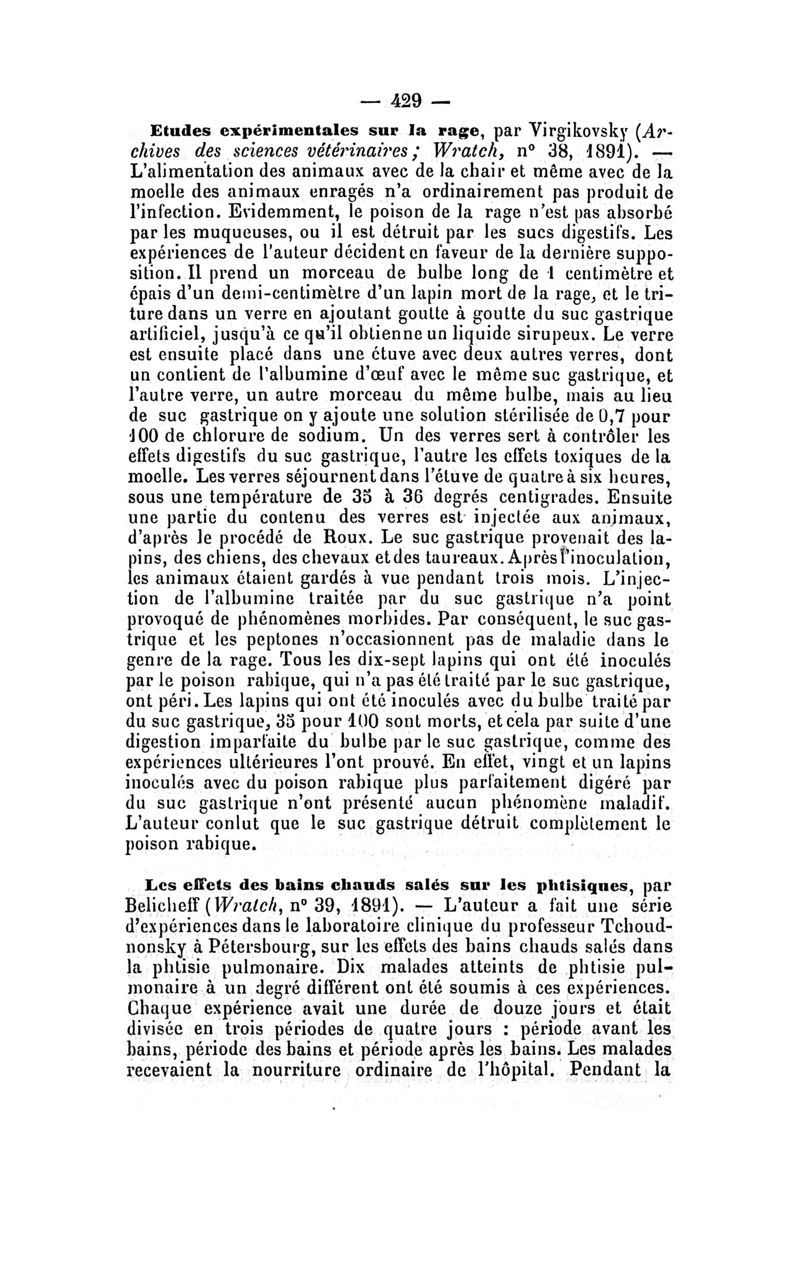 — 429 —

Etudes expérimentales sur la rage, par Virgikovsky (Archives des sciences vétérinaires; Wratch, n° 38, 1891). — L'alimentation des animaux avec de la chair et même avec de la moelle des animaux enragés n'a ordinairement pas produit de l'infection. Evidemment, le poison de la rage n'est pas absorbé par les muqueuses, ou il est détruit par les sucs digestifs. Les expériences de l'auteur décident en faveur de la dernière supposition. Il prend un morceau de bulbe long de 1 centimètre et épais d'un demi-centimètre d'un lapin mort de la rage, et le triture dans un verre en ajoutant goutte à goutte du suc gastrique artificiel, jusqu'à ce qu'il obtienne un liquide sirupeux. Le verre est ensuite placé dans une étuve avec deux autres verres, dont un contient de l'albumine d'œuf avec le même suc gastrique, et l'autre verre, un autre morceau du même bulbe, mais au lieu de suc gastrique on y ajoute une solution stérilisée de 0,7 pour 100 de chlorure de sodium. Un des verres sert à contrôler les effets digestifs du suc gastrique, l'autre les effets toxiques de la moelle. Les verres séjournent dans l'étuve de quatre à six heures, sous une température de 35 à 36 degrés centigrades. Ensuite une partie du contenu des verres est injectée aux animaux, d'après le procédé de Roux. Le suc gastrique provenait des lapins, des chiens, des chevaux et des taureaux. Après l'inoculation, les animaux étaient gardés à vue pendant trois mois. L'injection de l'albumine traitée par du suc gastrique n'a point provoqué de phénomènes morbides. Par conséquent, le suc gastrique et les peptones n'occasionnent pas de maladie dans le genre de la rage. Tous les dix-sept lapins qui ont été inoculés par le poison rabique, qui n'a pas été traité par le suc gastrique, ont péri. Les lapins qui ont été inoculés avec du bulbe traité par du suc gastrique, 35 pour 100 sont morts, et cela par suite d'une digestion imparfaite du bulbe par le suc gastrique, comme des expériences ultérieures l'ont prouvé. En effet, vingt et un lapins inoculés avec du poison rabique plus parfaitement digéré par du suc gastrique n'ont présenté aucun phénomène maladif. L'auteur conlut que le suc gastrique détruit complètement le poison rabique.

Les effets des bains chauds salés sur les phtisiques, par Belicheff (Wratch, n° 39, 1891). — L'auteur a fait une série d'expériences dans le laboratoire clinique du professeur Tchoudnonsky à Pétersbourg, sur les effets des bains chauds salés dans la phtisie pulmonaire. Dix malades atteints de phtisie pulmonaire à un degré différent ont été soumis à ces expériences. Chaque expérience avait une durée de douze jours et était divisée en trois périodes de quatre jours : période avant les bains, période des bains et période après les bains. Les malades recevaient la nourriture ordinaire de l'hôpital. Pendant la